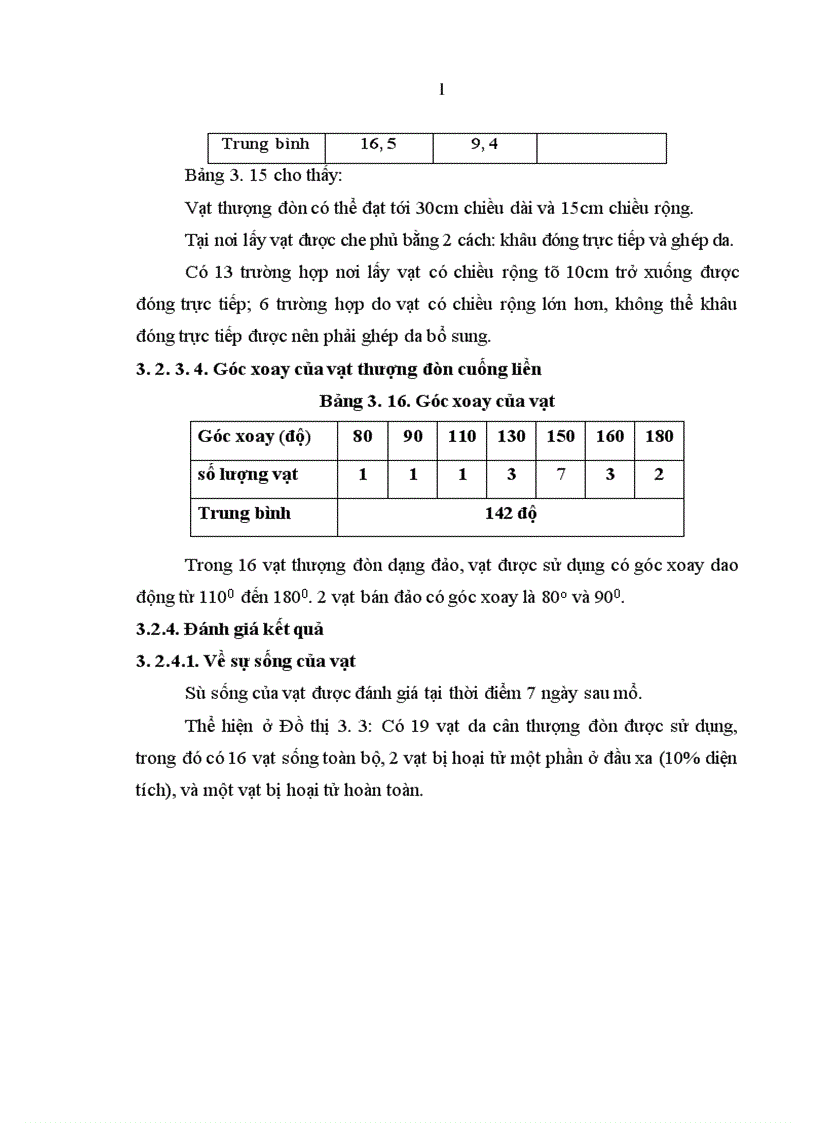 1

| Trung bình | 16, 5 | 9, 4 | |
|---|---|---|---|

Bảng 3. 15 cho thấy:

Vạt thượng đòn có thể đạt tới 30cm chiều dài và 15cm chiều rộng.

Tại nơi lấy vạt được che phủ bằng 2 cách: khâu đóng trực tiếp và ghép da.

Có 13 trường hợp nơi lấy vạt có chiều rộng tõ 10cm trở xuống được đóng trực tiếp; 6 trường hợp do vạt có chiều rộng lớn hơn, không thể khâu đóng trực tiếp được nên phải ghép da bổ sung.

3. 2. 3. 4. Góc xoay của vạt thượng đòn cuống liền

Bảng 3. 16. Góc xoay của vạt

| Góc xoay (độ) | 80 | 90 | 110 | 130 | 150 | 160 | 180 |
|---|---|---|---|---|---|---|---|
| số lượng vạt | 1 | 1 | 1 | 3 | 7 | 3 | 2 |
| Trung bình | 142 độ | | | | | | |

Trong 16 vạt thượng đòn dạng đảo, vạt được sử dụng có góc xoay dao động từ $110^0$ đến $180^0$. 2 vạt bán đảo có góc xoay là $80^o$ và $90^0$.

3.2.4. Đánh giá kết quả

3. 2.4.1. Về sự sống của vạt

Sù sống của vạt được đánh giá tại thời điểm 7 ngày sau mổ.

Thể hiện ở Đồ thị 3. 3: Có 19 vạt da cân thượng đòn được sử dụng, trong đó có 16 vạt sống toàn bộ, 2 vạt bị hoại tử một phần ở đầu xa (10% diện tích), và một vạt bị hoại tử hoàn toàn.